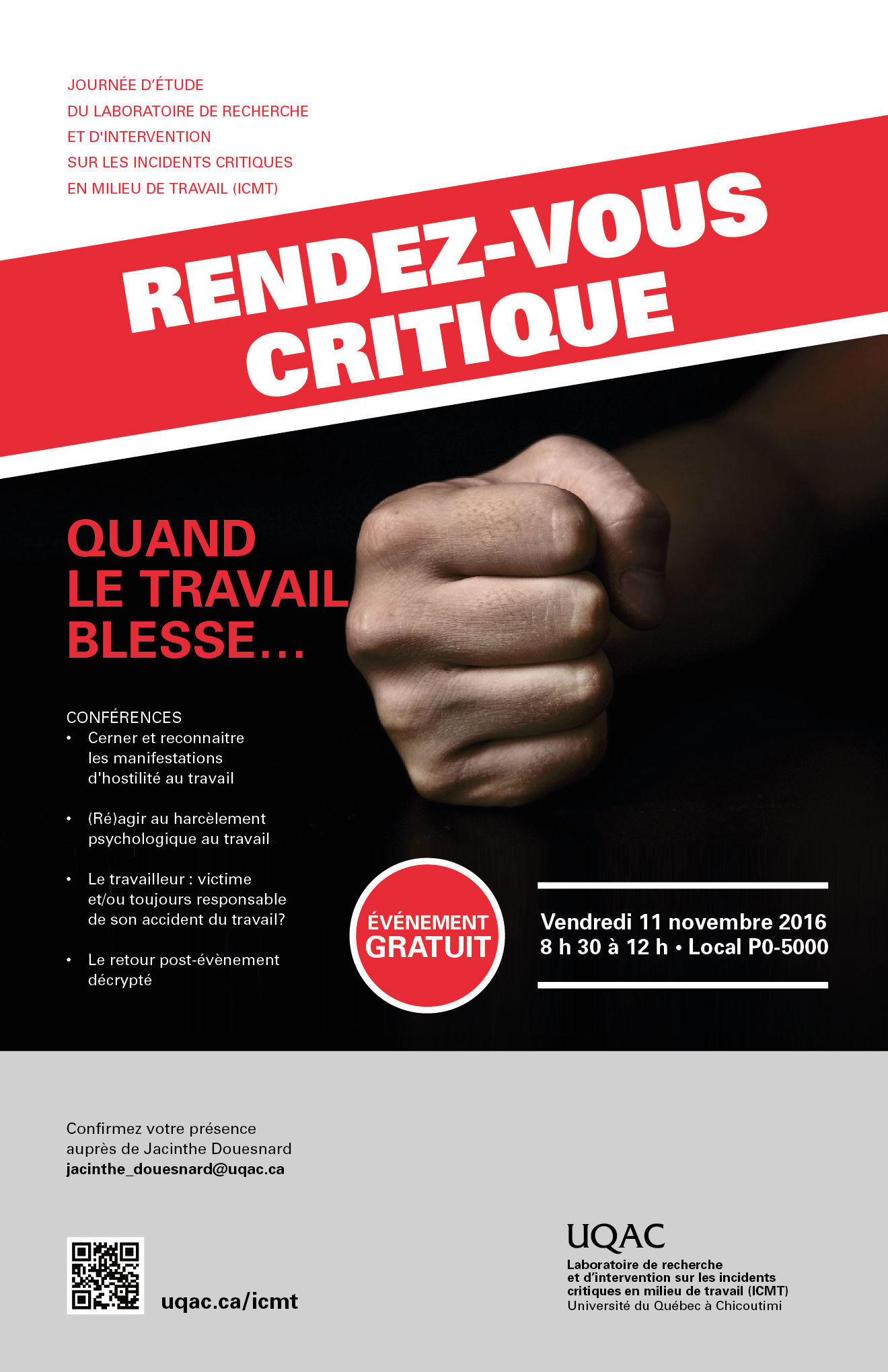 JOURNÉE D'ÉTUDE
DU LABORATOIRE DE RECHERCHE
ET D'INTERVENTION
SUR LES INCIDENTS CRITIQUES
EN MILIEU DE TRAVAIL (ICMT)

RENDEZ-VOUS CRITIQUE

QUAND LE TRAVAIL BLESSE…

CONFÉRENCES
• Cerner et reconnaitre les manifestations d'hostilité au travail
• (Ré)agir au harcèlement psychologique au travail
• Le travailleur : victime et/ou toujours responsable de son accident du travail?
• Le retour post-évènement décrypté

ÉVÉNEMENT GRATUIT

Vendredi 11 novembre 2016
8 h 30 à 12 h • Local P0-5000

Confirmez votre présence auprès de Jacinthe Douesnard
jacinthe_douesnard@uqac.ca

uqac.ca/icmt

UQAC
Laboratoire de recherche et d'intervention sur les incidents critiques en milieu de travail (ICMT)
Université du Québec à Chicoutimi